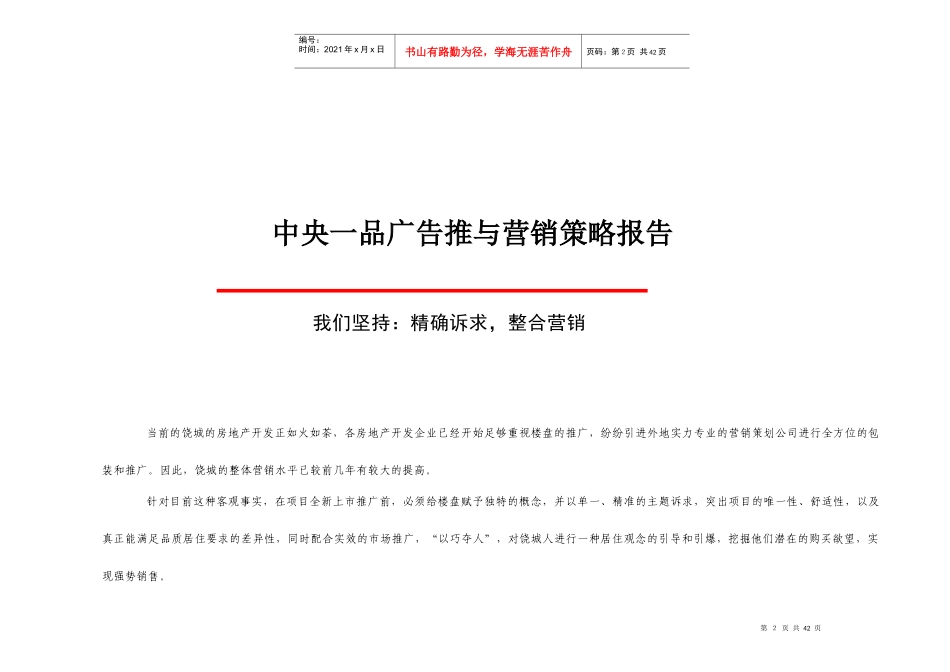 编号：
时间：2021年x月x日

书山有路勤为径，学海无涯苦作舟

页码：第2页 共42页

中央一品广告推与营销策略报告

我们坚持：精确诉求，整合营销

当前的饶城的房地产开发正如火如荼，各房地产开发企业已经开始足够重视楼盘的推广，纷纷引进外地实力专业的营销策划公司进行全方位的包装和推广。因此，饶城的整体营销水平已较前几年有较大的提高。

针对目前这种客观事实，在项目全新上市推广前，必须给楼盘赋予独特的概念，并以单一、精准的主题诉求，突出项目的唯一性、舒适性，以及真正能满足品质居住要求的差异性，同时配合实效的市场推广，“以巧夺人”，对饶城人进行一种居住观念的引导和引爆，挖掘他们潜在的购买欲望，实现强势销售。

第 2 页 共 42 页